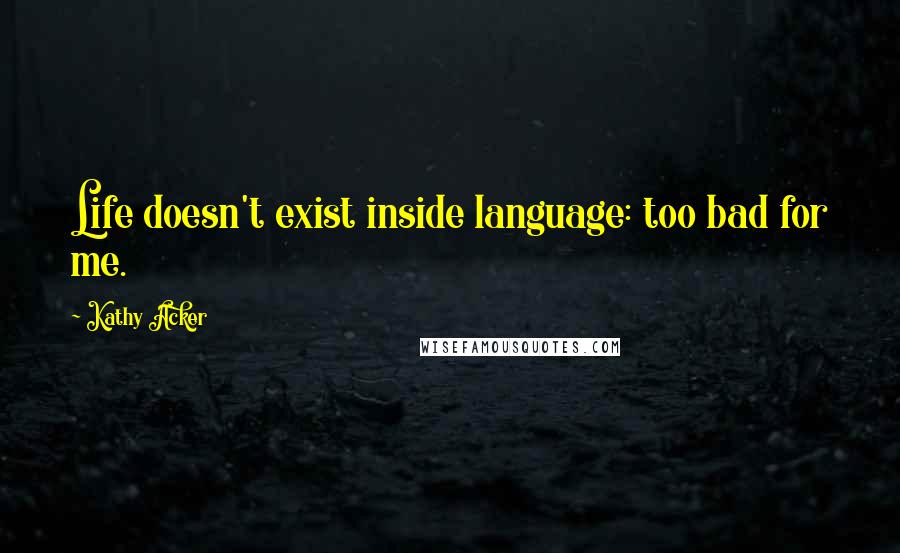 Life doesn't exist inside language: too bad for me.

- Kathy Acker

WISEFAMOUSQUOTES.COM